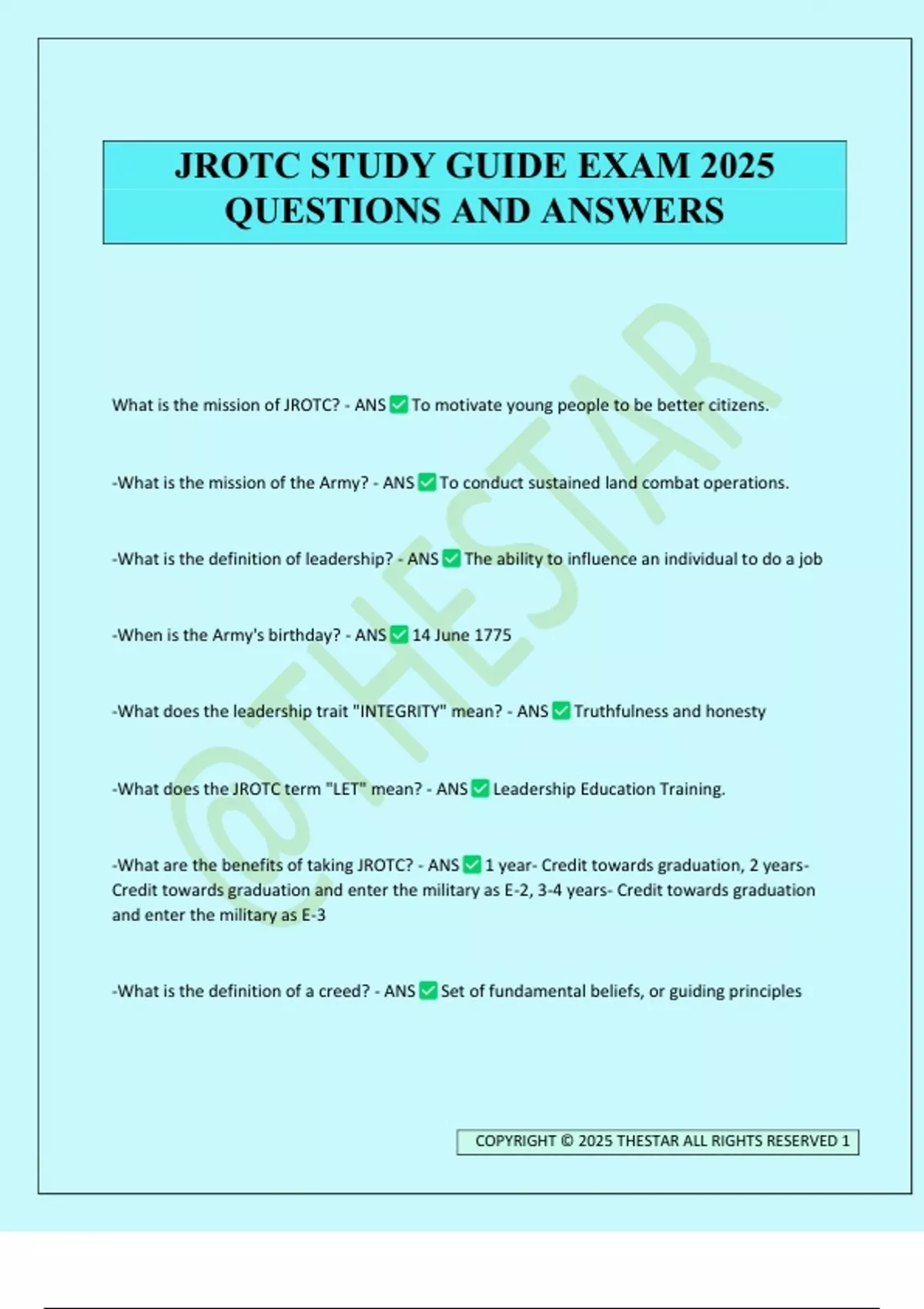 JROTC STUDY GUIDE EXAM 2025 QUESTIONS AND ANSWERS

@THESTAR

What is the mission of JROTC? - ANS ✅ To motivate young people to be better citizens.

-What is the mission of the Army? - ANS ✅ To conduct sustained land combat operations.

-What is the definition of leadership? - ANS ✅ The ability to influence an individual to do a job

-When is the Army's birthday? - ANS ✅ 14 June 1775

-What does the leadership trait "INTEGRITY" mean? - ANS ✅ Truthfulness and honesty

-What does the JROTC term "LET" mean? - ANS ✅ Leadership Education Training.

-What are the benefits of taking JROTC? - ANS ✅ 1 year- Credit towards graduation, 2 years- Credit towards graduation and enter the military as E-2, 3-4 years- Credit towards graduation and enter the military as E-3

-What is the definition of a creed? - ANS ✅ Set of fundamental beliefs, or guiding principles

COPYRIGHT © 2025 THESTAR ALL RIGHTS RESERVED 1